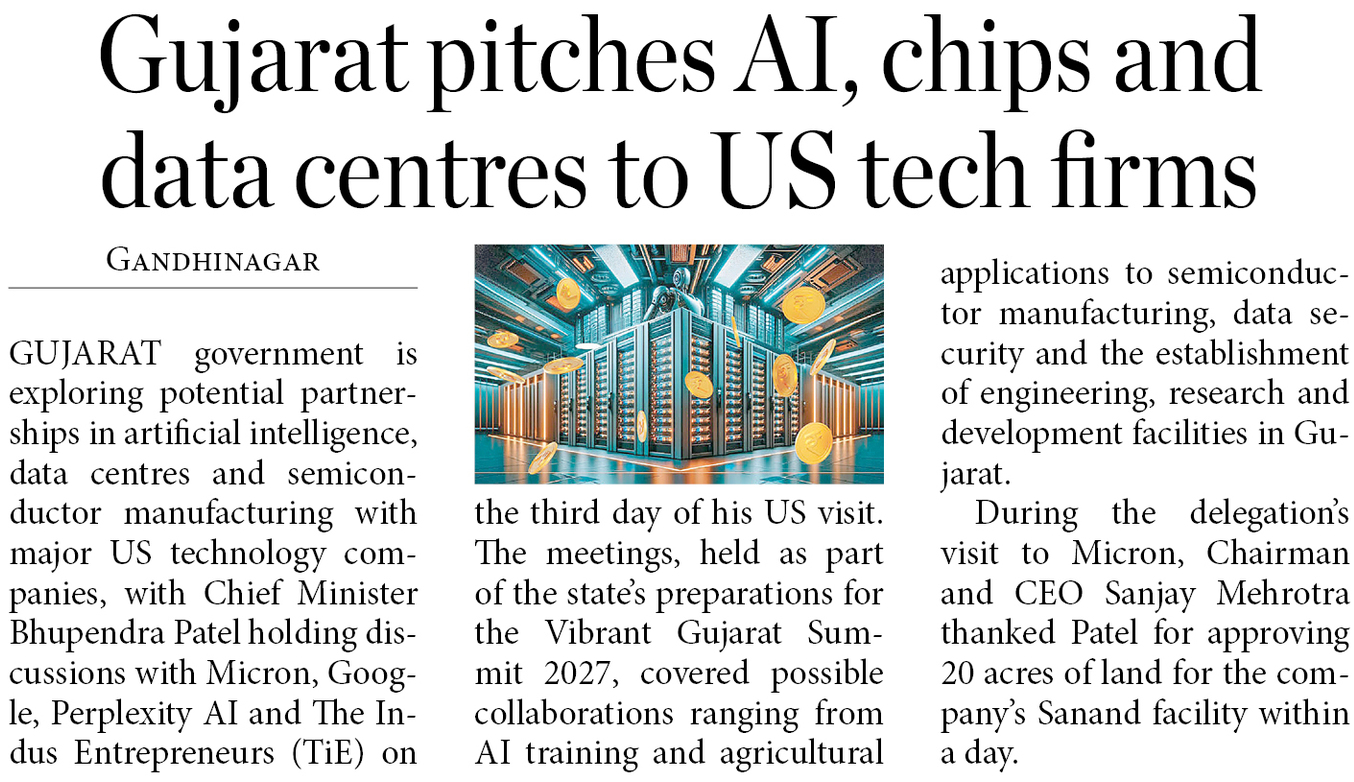 Gujarat pitches AI, chips and data centres to US tech firms

GANDHINAGAR

GUJARAT government is exploring potential partnerships in artificial intelligence, data centres and semiconductor manufacturing with major US technology companies, with Chief Minister Bhupendra Patel holding discussions with Micron, Google, Perplexity AI and The Indus Entrepreneurs (TiE) on the third day of his US visit. The meetings, held as part of the state's preparations for the Vibrant Gujarat Summit 2027, covered possible collaborations ranging from AI training and agricultural applications to semiconductor manufacturing, data security and the establishment of engineering, research and development facilities in Gujarat.

During the delegation's visit to Micron, Chairman and CEO Sanjay Mehrotra thanked Patel for approving 20 acres of land for the company's Sanand facility within a day.